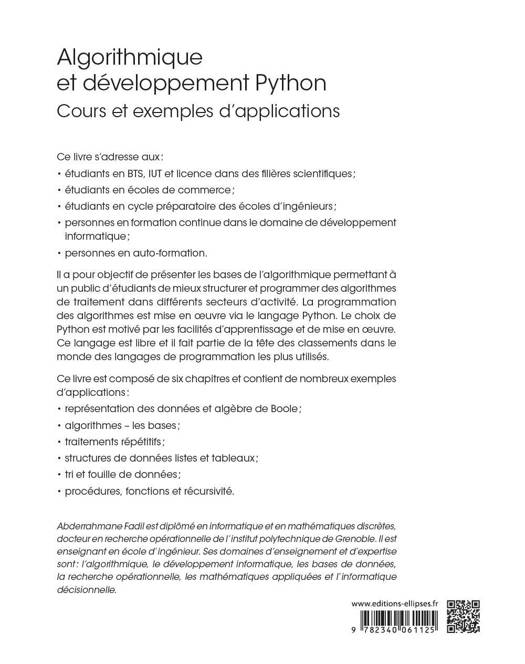 Algorithmique
et développement Python
Cours et exemples d'applications

Ce livre s'adresse aux :

• étudiants en BTS, IUT et licence dans des filières scientifiques ;

• étudiants en écoles de commerce ;

• étudiants en cycle préparatoire des écoles d'ingénieurs ;

• personnes en formation continue dans le domaine de développement informatique ;

• personnes en auto-formation.

Il a pour objectif de présenter les bases de l'algorithmique permettant à un public d'étudiants de mieux structurer et programmer des algorithmes de traitement dans différents secteurs d'activité. La programmation des algorithmes est mise en œuvre via le langage Python. Le choix de Python est motivé par les facilités d'apprentissage et de mise en œuvre. Ce langage est libre et il fait partie de la tête des classements dans le monde des langages de programmation les plus utilisés.

Ce livre est composé de six chapitres et contient de nombreux exemples d'applications :

• représentation des données et algèbre de Boole ;

• algorithmes – les bases ;

• traitements répétitifs ;

• structures de données listes et tableaux ;

• tri et fouille de données ;

• procédures, fonctions et récursivité.

Abderrahmane Fadil est diplômé en informatique et en mathématiques discrètes, docteur en recherche opérationnelle de l'institut polytechnique de Grenoble. Il est enseignant en école d'ingénieur. Ses domaines d'enseignement et d'expertise sont : l'algorithmique, le développement informatique, les bases de données, la recherche opérationnelle, les mathématiques appliquées et l'informatique décisionnelle.

www.editions-ellipses.fr

9 782340 061125